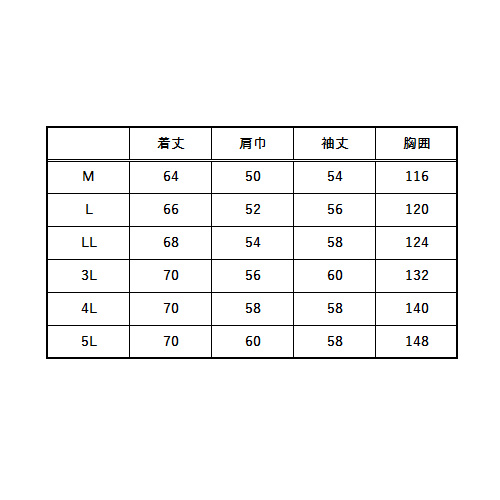 |  | 着丈 | 肩巾 | 袖丈 | 胸囲 |
|---|---|---|---|---|
| M | 64 | 50 | 54 | 116 |
| L | 66 | 52 | 56 | 120 |
| LL | 68 | 54 | 58 | 124 |
| 3L | 70 | 56 | 60 | 132 |
| 4L | 70 | 58 | 58 | 140 |
| 5L | 70 | 60 | 58 | 148 |